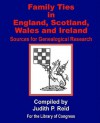 Family Ties in England, Scotland, Wales and Ireland

Sources for Genealogical Research

Compiled by
Judith P. Reid

For the Library of Congress